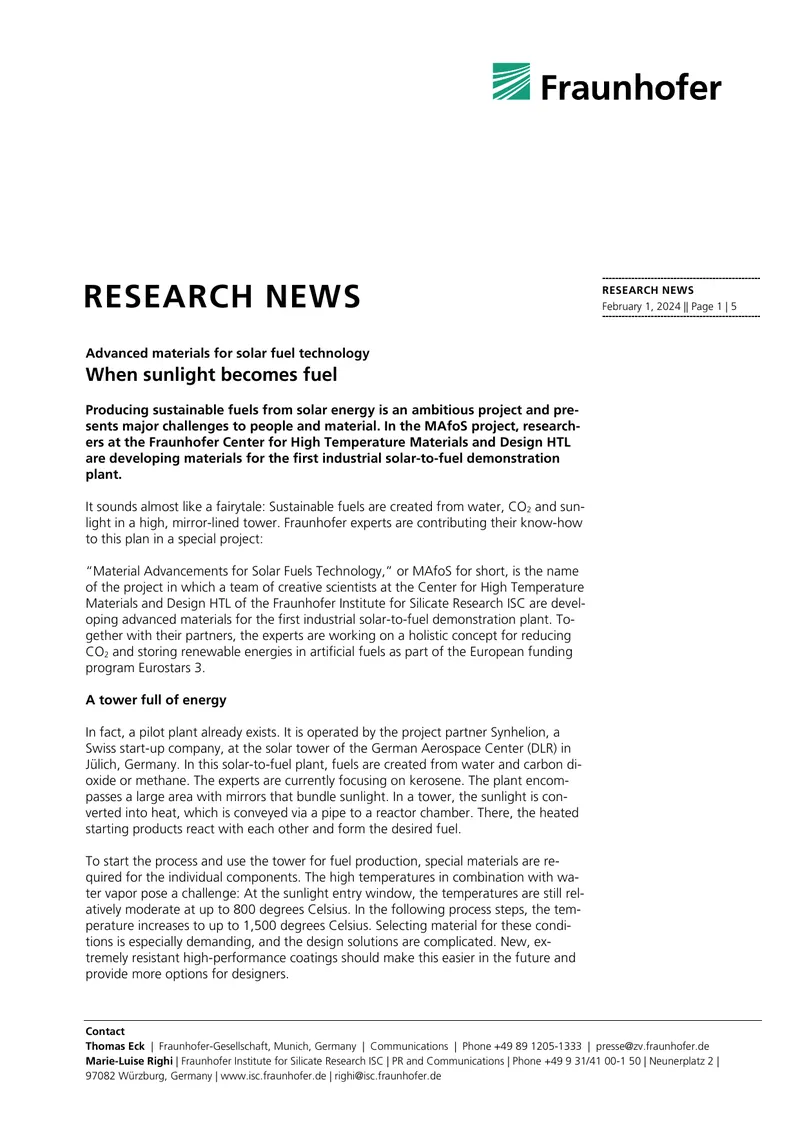 Fraunhofer

RESEARCH NEWS

RESEARCH NEWS
February 1, 2024 || Page 1 | 5

Advanced materials for solar fuel technology
When sunlight becomes fuel

Producing sustainable fuels from solar energy is an ambitious project and presents major challenges to people and material. In the MAfoS project, researchers at the Fraunhofer Center for High Temperature Materials and Design HTL are developing materials for the first industrial solar-to-fuel demonstration plant.

It sounds almost like a fairytale: Sustainable fuels are created from water, $CO_2$ and sunlight in a high, mirror-lined tower. Fraunhofer experts are contributing their know-how to this plan in a special project:

"Material Advancements for Solar Fuels Technology," or MAfoS for short, is the name of the project in which a team of creative scientists at the Center for High Temperature Materials and Design HTL of the Fraunhofer Institute for Silicate Research ISC are developing advanced materials for the first industrial solar-to-fuel demonstration plant. Together with their partners, the experts are working on a holistic concept for reducing $CO_2$ and storing renewable energies in artificial fuels as part of the European funding program Eurostars 3.

A tower full of energy

In fact, a pilot plant already exists. It is operated by the project partner Synhelion, a Swiss start-up company, at the solar tower of the German Aerospace Center (DLR) in Jülich, Germany. In this solar-to-fuel plant, fuels are created from water and carbon dioxide or methane. The experts are currently focusing on kerosene. The plant encompasses a large area with mirrors that bundle sunlight. In a tower, the sunlight is converted into heat, which is conveyed via a pipe to a reactor chamber. There, the heated starting products react with each other and form the desired fuel.

To start the process and use the tower for fuel production, special materials are required for the individual components. The high temperatures in combination with water vapor pose a challenge: At the sunlight entry window, the temperatures are still relatively moderate at up to 800 degrees Celsius. In the following process steps, the temperature increases to up to 1,500 degrees Celsius. Selecting material for these conditions is especially demanding, and the design solutions are complicated. New, extremely resistant high-performance coatings should make this easier in the future and provide more options for designers.

Contact
Thomas Eck | Fraunhofer-Gesellschaft, Munich, Germany | Communications | Phone +49 89 1205-1333 | presse@zv.fraunhofer.de
Marie-Luise Righi | Fraunhofer Institute for Silicate Research ISC | PR and Communications | Phone +49 9 31/41 00-1 50 | Neunerplatz 2 | 97082 Würzburg, Germany | www.isc.fraunhofer.de | righi@isc.fraunhofer.de